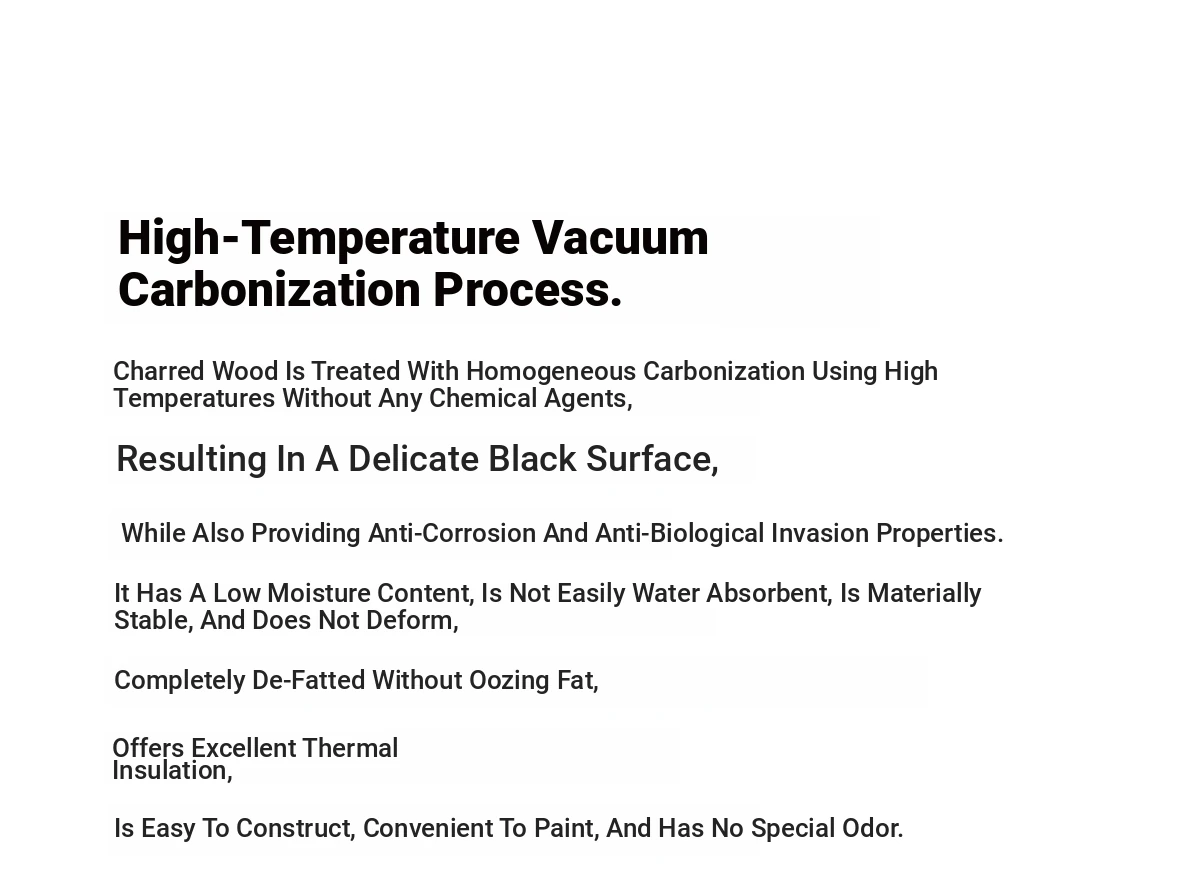 High-Temperature Vacuum Carbonization Process.

Charred Wood Is Treated With Homogeneous Carbonization Using High Temperatures Without Any Chemical Agents,

Resulting In A Delicate Black Surface,

While Also Providing Anti-Corrosion And Anti-Biological Invasion Properties.

It Has A Low Moisture Content, Is Not Easily Water Absorbent, Is Materially Stable, And Does Not Deform,

Completely De-Fatted Without Oozing Fat,

Offers Excellent Thermal Insulation,

Is Easy To Construct, Convenient To Paint, And Has No Special Odor.